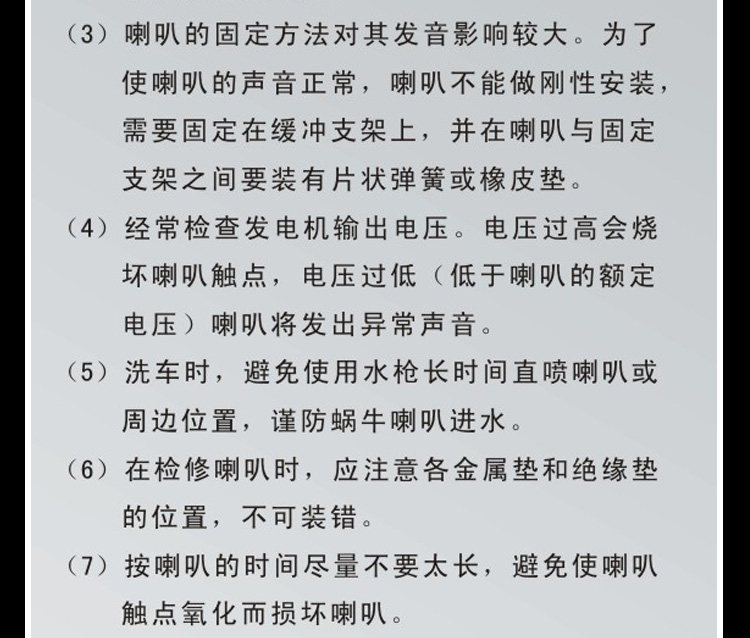 （3）喇叭的固定方法对其发音影响较大。为了使喇叭的声音正常，喇叭不能做刚性安装，需要固定在缓冲支架上，并在喇叭与固定支架之间要装有片状弹簧或橡皮垫。

（4）经常检查发电机输出电压。电压过高会烧坏喇叭触点，电压过低（低于喇叭的额定电压）喇叭将发出异常声音。

（5）洗车时，避免使用水枪长时间直喷喇叭或周边位置，谨防蜗牛喇叭进水。

（6）在检修喇叭时，应注意各金属垫和绝缘垫的位置，不可装错。

（7）按喇叭的时间尽量不要太长，避免使喇叭触点氧化而损坏喇叭。